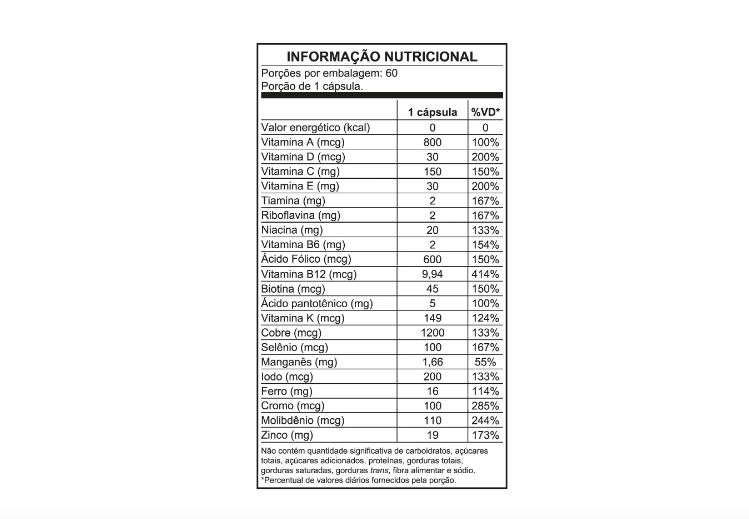 INFORMAÇÃO NUTRICIONAL

Porções por embalagem: 60
Porção de 1 cápsula.

| | 1 cápsula | %VD* |
|---|---|---|
| Valor energético (kcal) | 0 | 0 |
| Vitamina A (mcg) | 800 | 100% |
| Vitamina D (mcg) | 30 | 200% |
| Vitamina C (mg) | 150 | 150% |
| Vitamina E (mg) | 30 | 200% |
| Tiamina (mg) | 2 | 167% |
| Riboflavina (mg) | 2 | 167% |
| Niacina (mg) | 20 | 133% |
| Vitamina B6 (mg) | 2 | 154% |
| Ácido Fólico (mcg) | 600 | 150% |
| Vitamina B12 (mcg) | 9,94 | 414% |
| Biotina (mcg) | 45 | 150% |
| Ácido pantotênico (mg) | 5 | 100% |
| Vitamina K (mcg) | 149 | 124% |
| Cobre (mcg) | 1200 | 133% |
| Selênio (mcg) | 100 | 167% |
| Manganês (mg) | 1,66 | 55% |
| Iodo (mcg) | 200 | 133% |
| Ferro (mg) | 16 | 114% |
| Cromo (mcg) | 100 | 285% |
| Molibdênio (mcg) | 110 | 244% |
| Zinco (mg) | 19 | 173% |

Não contém quantidade significativa de carboidratos, açúcares totais, açúcares adicionados, proteínas, gorduras totais, gorduras saturadas, gorduras trans, fibra alimentar e sódio.
*Percentual de valores diários fornecidos pela porção.